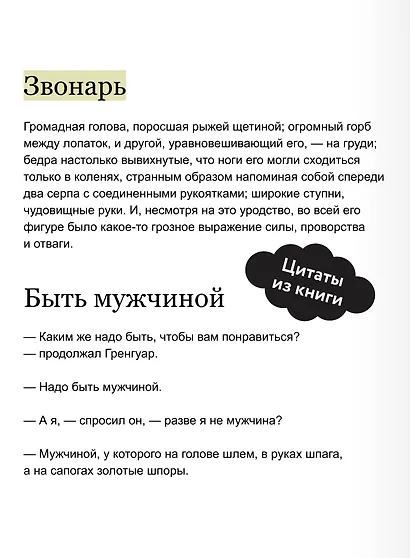 Звонарь

Громадная голова, поросшая рыжей щетиной; огромный горб между лопаток, и другой, уравновешивающий его, — на груди; бедра настолько вывихнутые, что ноги его могли сходиться только в коленях, странным образом напоминая собой спереди два серпа с соединенными рукоятками; широкие ступни, чудовищные руки. И, несмотря на это уродство, во всей его фигуре было какое-то грозное выражение силы, проворства и отваги.

Цитаты из книги

Быть мужчиной

— Каким же надо быть, чтобы вам понравиться? — продолжал Гренгуар.

— Надо быть мужчиной.

— А я, — спросил он, — разве я не мужчина?

— Мужчиной, у которого на голове шлем, в руках шпага, а на сапогах золотые шпоры.